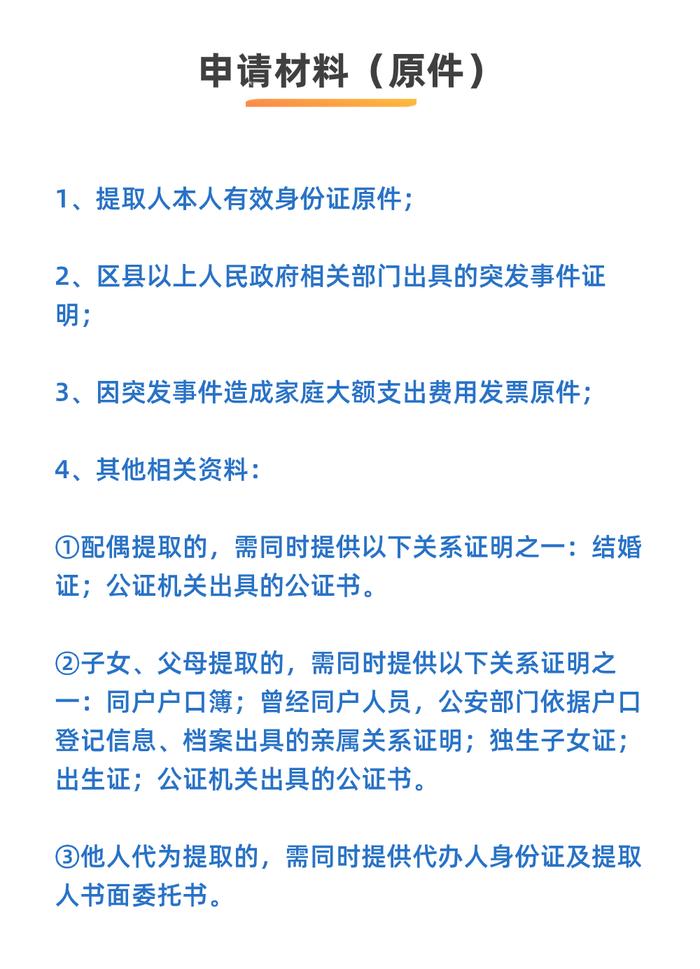 申请材料（原件）

1、提取人本人有效身份证原件；

2、区县以上人民政府相关部门出具的突发事件证明；

3、因突发事件造成家庭大额支出费用发票原件；

4、其他相关资料：

①配偶提取的，需同时提供以下关系证明之一：结婚证；公证机关出具的公证书。

②子女、父母提取的，需同时提供以下关系证明之一：同户户口簿；曾经同户人员，公安部门依据户口登记信息、档案出具的亲属关系证明；独生子女证；出生证；公证机关出具的公证书。

③他人代为提取的，需同时提供代办人身份证及提取人书面委托书。